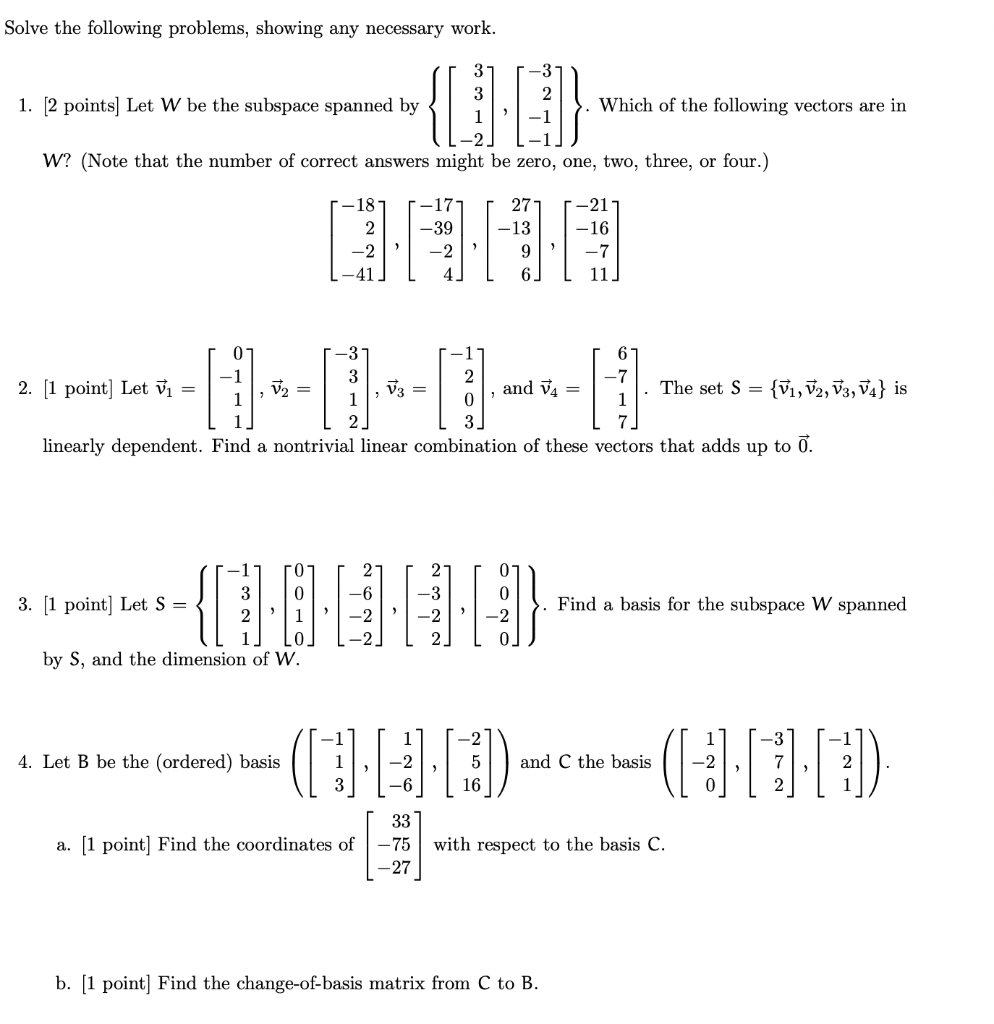 Solve the following problems, showing any necessary work.

1. [2 points] Let $W$ be the subspace spanned by $\left\{ \begin{bmatrix} 3 \\ 3 \\ 1 \\ -2 \end{bmatrix}, \begin{bmatrix} -3 \\ 2 \\ -1 \\ -1 \end{bmatrix} \right\}$. Which of the following vectors are in $W$? (Note that the number of correct answers might be zero, one, two, three, or four.)

$\begin{bmatrix} -18 \\ 2 \\ -2 \\ -41 \end{bmatrix}, \begin{bmatrix} -17 \\ -39 \\ -2 \\ 4 \end{bmatrix}, \begin{bmatrix} 27 \\ -13 \\ 9 \\ 6 \end{bmatrix}, \begin{bmatrix} -21 \\ -16 \\ -7 \\ 11 \end{bmatrix}$

2. [1 point] Let $\vec{v}_1 = \begin{bmatrix} 0 \\ -1 \\ 1 \\ 1 \end{bmatrix}$, $\vec{v}_2 = \begin{bmatrix} -3 \\ 3 \\ 1 \\ 2 \end{bmatrix}$, $\vec{v}_3 = \begin{bmatrix} -1 \\ 2 \\ 0 \\ 3 \end{bmatrix}$, and $\vec{v}_4 = \begin{bmatrix} 6 \\ -7 \\ 1 \\ 7 \end{bmatrix}$. The set $S = \{\vec{v}_1, \vec{v}_2, \vec{v}_3, \vec{v}_4\}$ is linearly dependent. Find a nontrivial linear combination of these vectors that adds up to $\vec{0}$.

3. [1 point] Let $S = \left\{ \begin{bmatrix} -1 \\ 3 \\ 2 \\ 1 \end{bmatrix}, \begin{bmatrix} 0 \\ 0 \\ 1 \\ 0 \end{bmatrix}, \begin{bmatrix} 2 \\ -6 \\ -2 \\ -2 \end{bmatrix}, \begin{bmatrix} 2 \\ -3 \\ -2 \\ 2 \end{bmatrix}, \begin{bmatrix} 0 \\ 0 \\ -2 \\ 0 \end{bmatrix} \right\}$. Find a basis for the subspace $W$ spanned by $S$, and the dimension of $W$.

4. Let $B$ be the (ordered) basis $\left( \begin{bmatrix} -1 \\ 1 \\ 3 \end{bmatrix}, \begin{bmatrix} 1 \\ -2 \\ -6 \end{bmatrix}, \begin{bmatrix} -2 \\ 5 \\ 16 \end{bmatrix} \right)$ and $C$ the basis $\left( \begin{bmatrix} 1 \\ -2 \\ 0 \end{bmatrix}, \begin{bmatrix} -3 \\ 7 \\ 2 \end{bmatrix}, \begin{bmatrix} -1 \\ 2 \\ 1 \end{bmatrix} \right)$.

a. [1 point] Find the coordinates of $\begin{bmatrix} 33 \\ -75 \\ -27 \end{bmatrix}$ with respect to the basis $C$.

b. [1 point] Find the change-of-basis matrix from $C$ to $B$.